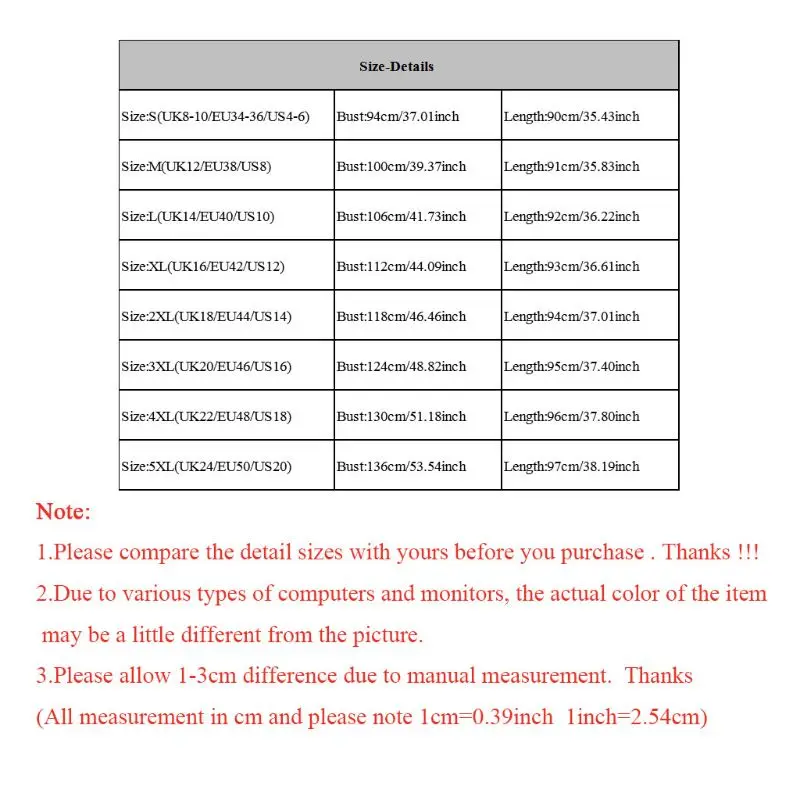 | Size-Details | | |
|---|---|---|
| Size:S(UK8-10/EU34-36/US4-6) | Bust:94cm/37.01inch | Length:90cm/35.43inch |
| Size:M(UK12/EU38/US8) | Bust:100cm/39.37inch | Length:91cm/35.83inch |
| Size:L(UK14/EU40/US10) | Bust:106cm/41.73inch | Length:92cm/36.22inch |
| Size:XL(UK16/EU42/US12) | Bust:112cm/44.09inch | Length:93cm/36.61inch |
| Size:2XL(UK18/EU44/US14) | Bust:118cm/46.46inch | Length:94cm/37.01inch |
| Size:3XL(UK20/EU46/US16) | Bust:124cm/48.82inch | Length:95cm/37.40inch |
| Size:4XL(UK22/EU48/US18) | Bust:130cm/51.18inch | Length:96cm/37.80inch |
| Size:5XL(UK24/EU50/US20) | Bust:136cm/53.54inch | Length:97cm/38.19inch |

Note:

1.Please compare the detail sizes with yours before you purchase . Thanks !!!

2.Due to various types of computers and monitors, the actual color of the item may be a little different from the picture.

3.Please allow 1-3cm difference due to manual measurement. Thanks

(All measurement in cm and please note 1cm=0.39inch 1inch=2.54cm)